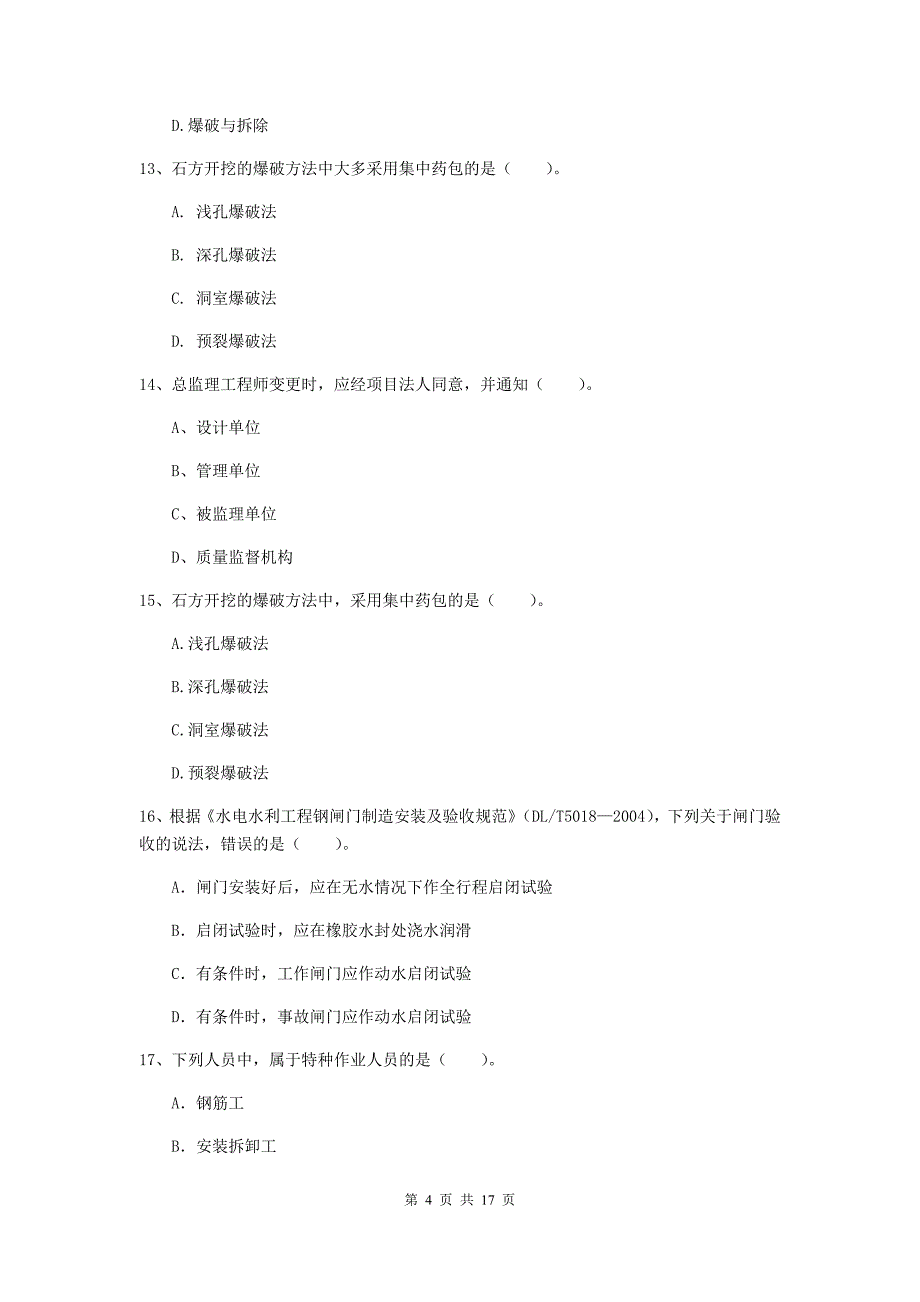 D.爆破与拆除

13、石方开挖的爆破方法中大多采用集中药包的是（　　）。

A. 浅孔爆破法

B. 深孔爆破法

C. 洞室爆破法

D. 预裂爆破法

14、总监理工程师变更时，应经项目法人同意，并通知（　　）。

A、设计单位

B、管理单位

C、被监理单位

D、质量监督机构

15、石方开挖的爆破方法中，采用集中药包的是（　　）。

A.浅孔爆破法

B.深孔爆破法

C.洞室爆破法

D.预裂爆破法

16、根据《水电水利工程钢闸门制造安装及验收规范》(DL/T5018—2004)，下列关于闸门验收的说法，错误的是（　　）。

A. 闸门安装好后，应在无水情况下作全行程启闭试验

B. 启闭试验时，应在橡胶水封处浇水润滑

C. 有条件时，工作闸门应作动水启闭试验

D. 有条件时，事故闸门应作动水启闭试验

17、下列人员中，属于特种作业人员的是（　　）。

A. 钢筋工

B. 安装拆卸工

第 4 页 共 17 页